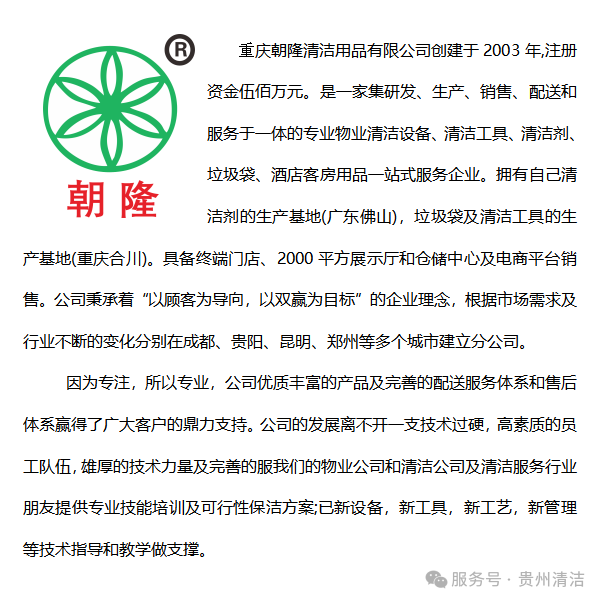 ®

朝隆

重庆朝隆清洁用品有限公司创建于 2003 年,注册资金伍佰万元。是一家集研发、生产、销售、配送和服务于一体的专业物业清洁设备、清洁工具、清洁剂、垃圾袋、酒店客房用品一站式服务企业。拥有自己清洁剂的生产基地(广东佛山)，垃圾袋及清洁工具的生产基地(重庆合川)。具备终端门店、2000 平方展示厅和仓储中心及电商平台销售。公司秉承着“以顾客为导向，以双赢为目标”的企业理念，根据市场需求及行业不断的变化分别在成都、贵阳、昆明、郑州等多个城市建立分公司。

因为专注，所以专业，公司优质丰富的产品及完善的配送服务体系和售后体系赢得了广大客户的鼎力支持。公司的发展离不开一支技术过硬，高素质的员工队伍，雄厚的技术力量及完善的服我们的物业公司和清洁公司及清洁服务行业朋友提供专业技能培训及可行性保洁方案;已新设备，新工具，新工艺，新管理等技术指导和教学做支撑。

服务号 · 贵州清洁